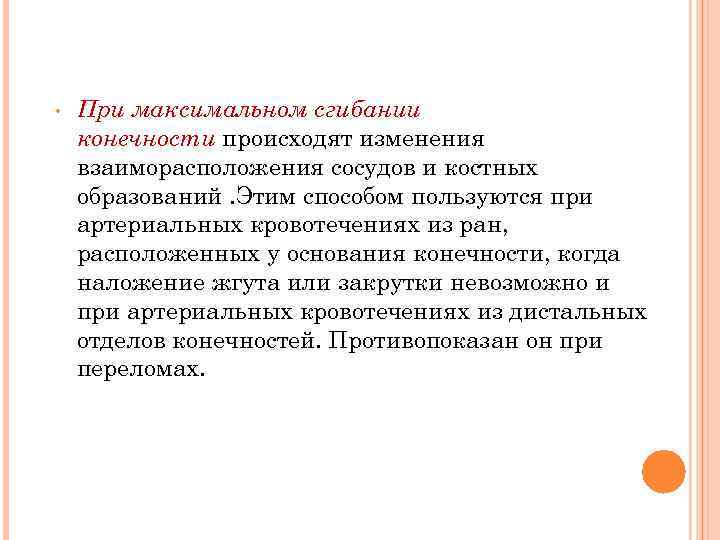 • При максимальном сгибании конечности происходят изменения взаиморасположения сосудов и костных образований .Этим способом пользуются при артериальных кровотечениях из ран, расположенных у основания конечности, когда наложение жгута или закрутки невозможно и при артериальных кровотечениях из дистальных отделов конечностей. Противопоказан он при переломах.